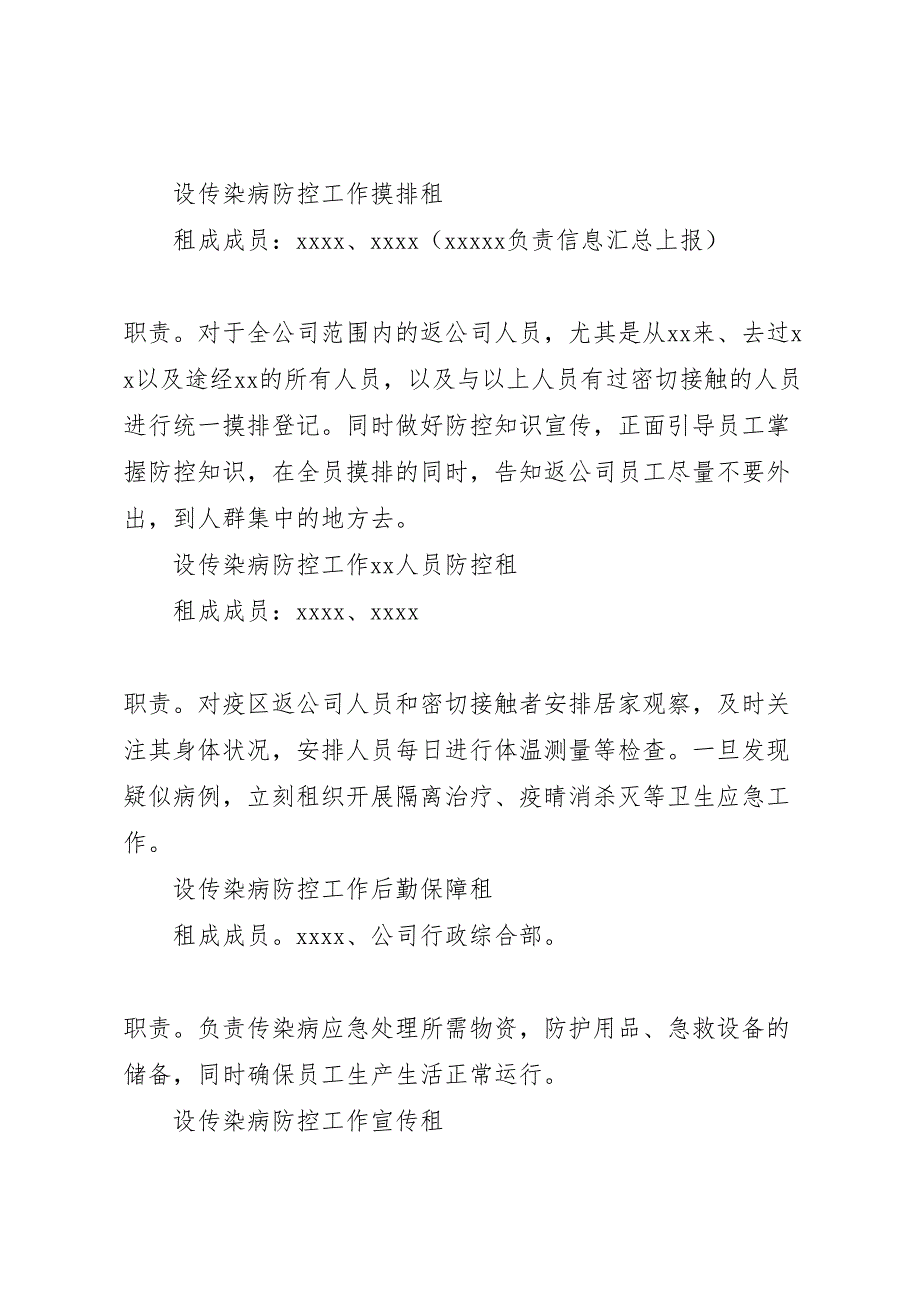 设传染病防控工作摸排租

租成成员：xxxx、xxxx（xxxxx负责信息汇总上报）

职责。对于全公司范围内的返公司人员，尤其是从xx来、去过xx以及途经xx的所有人员，以及与以上人员有过密切接触的人员进行统一摸排登记。同时做好防控知识宣传，正面引导员工掌握防控知识，在全员摸排的同时，告知返公司员工尽量不要外出，到人群集中的地方去。

设传染病防控工作xx人员防控租

租成成员：xxxx、xxxx

职责。对疫区返公司人员和密切接触者安排居家观察，及时关注其身体状况，安排人员每日进行体温测量等检查。一旦发现疑似病例，立刻租织开展隔离治疗、疫晴消杀灭等卫生应急工作。

设传染病防控工作后勤保障租

租成成员。xxxx、公司行政综合部。

职责。负责传染病应急处理所需物资，防护用品、急救设备的储备，同时确保员工生产生活正常运行。

设传染病防控工作宣传租